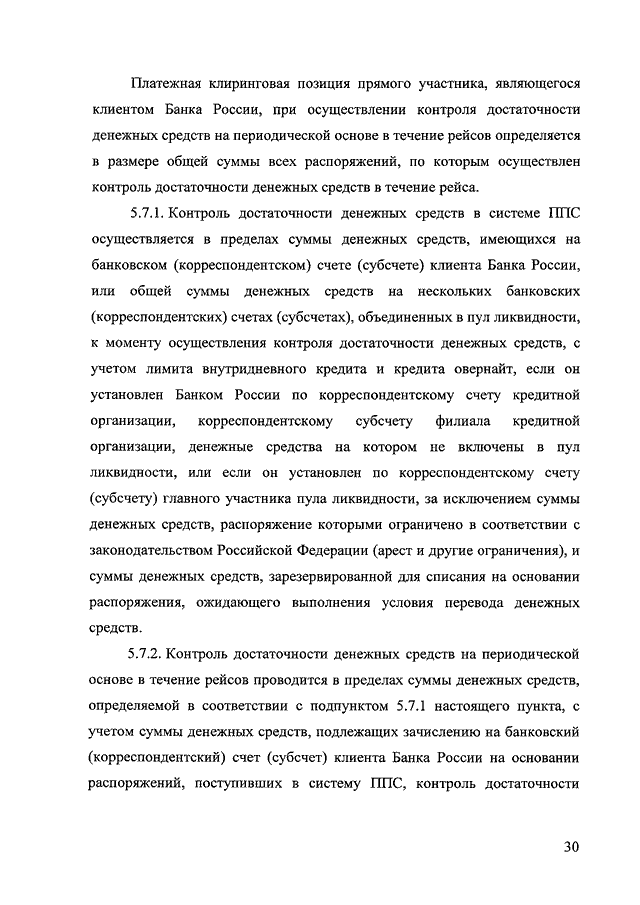 Платежная клиринговая позиция прямого участника, являющегося клиентом Банка России, при осуществлении контроля достаточности денежных средств на периодической основе в течение рейсов определяется в размере общей суммы всех распоряжений, по которым осуществлен контроль достаточности денежных средств в течение рейса.

5.7.1. Контроль достаточности денежных средств в системе ППС осуществляется в пределах суммы денежных средств, имеющихся на банковском (корреспондентском) счете (субсчете) клиента Банка России, или общей суммы денежных средств на нескольких банковских (корреспондентских) счетах (субсчетах), объединенных в пул ликвидности, к моменту осуществления контроля достаточности денежных средств, с учетом лимита внутридневного кредита и кредита овернайт, если он установлен Банком России по корреспондентскому счету кредитной организации, корреспондентскому субсчету филиала кредитной организации, денежные средства на котором не включены в пул ликвидности, или если он установлен по корреспондентскому счету (субсчету) главного участника пула ликвидности, за исключением суммы денежных средств, распоряжение которыми ограничено в соответствии с законодательством Российской Федерации (арест и другие ограничения), и суммы денежных средств, зарезервированной для списания на основании распоряжения, ожидающего выполнения условия перевода денежных средств.

5.7.2. Контроль достаточности денежных средств на периодической основе в течение рейсов проводится в пределах суммы денежных средств, определяемой в соответствии с подпунктом 5.7.1 настоящего пункта, с учетом суммы денежных средств, подлежащих зачислению на банковский (корреспондентский) счет (субсчет) клиента Банка России на основании распоряжений, поступивших в систему ППС, контроль достаточности

30